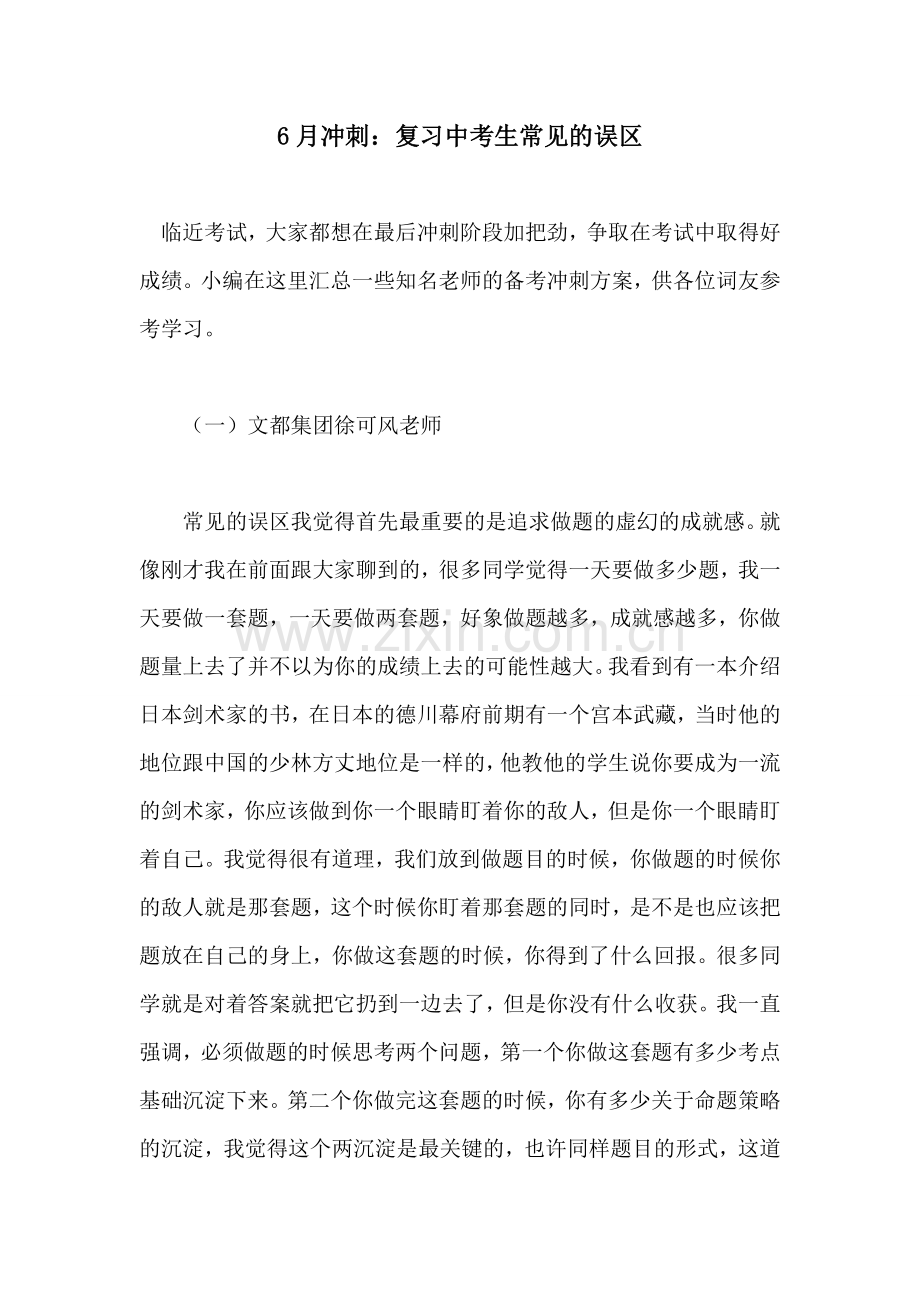 6月冲刺：复习中考生常见的误区

临近考试，大家都想在最后冲刺阶段加把劲，争取在考试中取得好成绩。小编在这里汇总一些知名老师的备考冲刺方案，供各位词友参考学习。

（一）文都集团徐可风老师

常见的误区我觉得首先最重要的是追求做题的虚幻的成就感。就像刚才我在前面跟大家聊到的，很多同学觉得一天要做多少题，我一天要做一套题，一天要做两套题，好象做题越多，成就感越多，你做题量上去了并不以为你的成绩上去的可能性越大。我看到有一本介绍日本剑术家的书，在日本的德川幕府前期有一个宫本武藏，当时他的地位跟中国的少林方丈地位是一样的，他教他的学生说你要成为一流的剑术家，你应该做到你一个眼睛盯着你的敌人，但是你一个眼睛盯着自己。我觉得很有道理，我们放到做题目的时候，你做题的时候你的敌人就是那套题，这个时候你盯着那套题的同时，是不是也应该把题放在自己的身上，你做这套题的时候，你得到了什么回报。很多同学就是对着答案就把它扔到一边去了，但是你没有什么收获。我一直强调，必须做题的时候思考两个问题，第一个你做这套题有多少考点基础沉淀下来。第二个你做完这套题的时候，你有多少关于命题策略的沉淀，我觉得这个两沉淀是最关键的，也许同样题目的形式，这道

www.zixin.com.cn